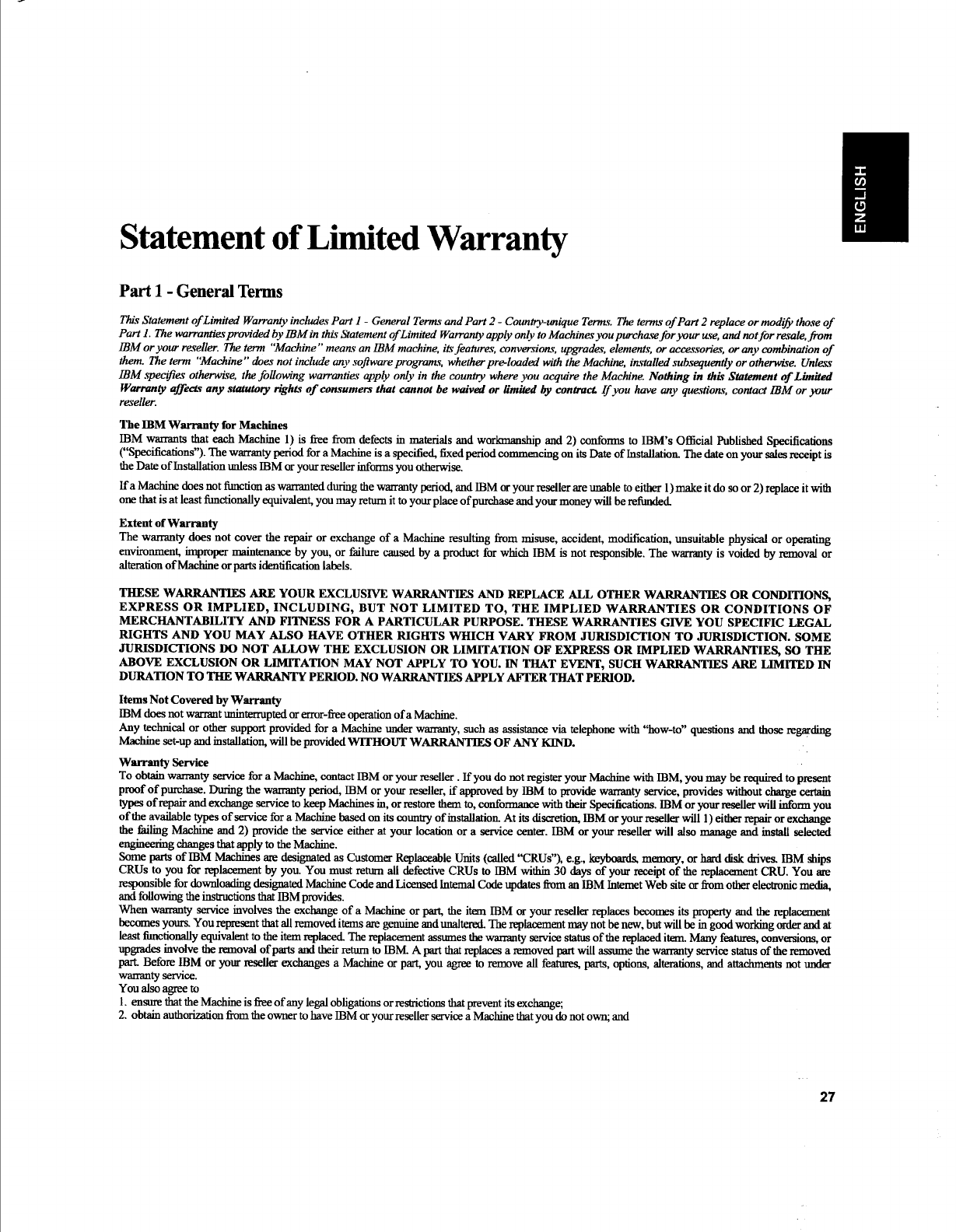 ENGLISH

Statement of Limited Warranty

Part 1 - General Terms

This Statement of Limited Warranty includes Part 1 - General Terms and Part 2 - Country-unique Terms. The terms of Part 2 replace or modify those of Part 1. The warranties provided by IBM in this Statement of Limited Warranty apply only to Machines you purchase for your use, and not for resale, from IBM or your reseller. The term "Machine" means an IBM machine, its features, conversions, upgrades, elements, or accessories, or any combination of them. The term "Machine" does not include any software programs, whether pre-loaded with the Machine, installed subsequently or otherwise. Unless IBM specifies otherwise, the following warranties apply only in the country where you acquire the Machine. Nothing in this Statement of Limited Warranty affects any statutory rights of consumers that cannot be waived or limited by contract. If you have any questions, contact IBM or your reseller.

The IBM Warranty for Machines
IBM warrants that each Machine 1) is free from defects in materials and workmanship and 2) conforms to IBM's Official Published Specifications ("Specifications"). The warranty period for a Machine is a specified, fixed period commencing on its Date of Installation. The date on your sales receipt is the Date of Installation unless IBM or your reseller informs you otherwise.

If a Machine does not function as warranted during the warranty period, and IBM or your reseller are unable to either 1) make it do so or 2) replace it with one that is at least functionally equivalent, you may return it to your place of purchase and your money will be refunded.

Extent of Warranty
The warranty does not cover the repair or exchange of a Machine resulting from misuse, accident, modification, unsuitable physical or operating environment, improper maintenance by you, or failure caused by a product for which IBM is not responsible. The warranty is voided by removal or alteration of Machine or parts identification labels.

THESE WARRANTIES ARE YOUR EXCLUSIVE WARRANTIES AND REPLACE ALL OTHER WARRANTIES OR CONDITIONS, EXPRESS OR IMPLIED, INCLUDING, BUT NOT LIMITED TO, THE IMPLIED WARRANTIES OR CONDITIONS OF MERCHANTABILITY AND FITNESS FOR A PARTICULAR PURPOSE. THESE WARRANTIES GIVE YOU SPECIFIC LEGAL RIGHTS AND YOU MAY ALSO HAVE OTHER RIGHTS WHICH VARY FROM JURISDICTION TO JURISDICTION. SOME JURISDICTIONS DO NOT ALLOW THE EXCLUSION OR LIMITATION OF EXPRESS OR IMPLIED WARRANTIES, SO THE ABOVE EXCLUSION OR LIMITATION MAY NOT APPLY TO YOU. IN THAT EVENT, SUCH WARRANTIES ARE LIMITED IN DURATION TO THE WARRANTY PERIOD. NO WARRANTIES APPLY AFTER THAT PERIOD.

Items Not Covered by Warranty
IBM does not warrant uninterrupted or error-free operation of a Machine.
Any technical or other support provided for a Machine under warranty, such as assistance via telephone with "how-to" questions and those regarding Machine set-up and installation, will be provided WITHOUT WARRANTIES OF ANY KIND.

Warranty Service
To obtain warranty service for a Machine, contact IBM or your reseller . If you do not register your Machine with IBM, you may be required to present proof of purchase. During the warranty period, IBM or your reseller, if approved by IBM to provide warranty service, provides without charge certain types of repair and exchange service to keep Machines in, or restore them to, conformance with their Specifications. IBM or your reseller will inform you of the available types of service for a Machine based on its country of installation. At its discretion, IBM or your reseller will 1) either repair or exchange the failing Machine and 2) provide the service either at your location or a service center. IBM or your reseller will also manage and install selected engineering changes that apply to the Machine.
Some parts of IBM Machines are designated as Customer Replaceable Units (called "CRUs"), e.g., keyboards, memory, or hard disk drives. IBM ships CRUs to you for replacement by you. You must return all defective CRUs to IBM within 30 days of your receipt of the replacement CRU. You are responsible for downloading designated Machine Code and Licensed Internal Code updates from an IBM Internet Web site or from other electronic media, and following the instructions that IBM provides.
When warranty service involves the exchange of a Machine or part, the item IBM or your reseller replaces becomes its property and the replacement becomes yours. You represent that all removed items are genuine and unaltered. The replacement may not be new, but will be in good working order and at least functionally equivalent to the item replaced. The replacement assumes the warranty service status of the replaced item. Many features, conversions, or upgrades involve the removal of parts and their return to IBM. A part that replaces a removed part will assume the warranty service status of the removed part. Before IBM or your reseller exchanges a Machine or part, you agree to remove all features, parts, options, alterations, and attachments not under warranty service.
You also agree to
1. ensure that the Machine is free of any legal obligations or restrictions that prevent its exchange;
2. obtain authorization from the owner to have IBM or your reseller service a Machine that you do not own; and

27